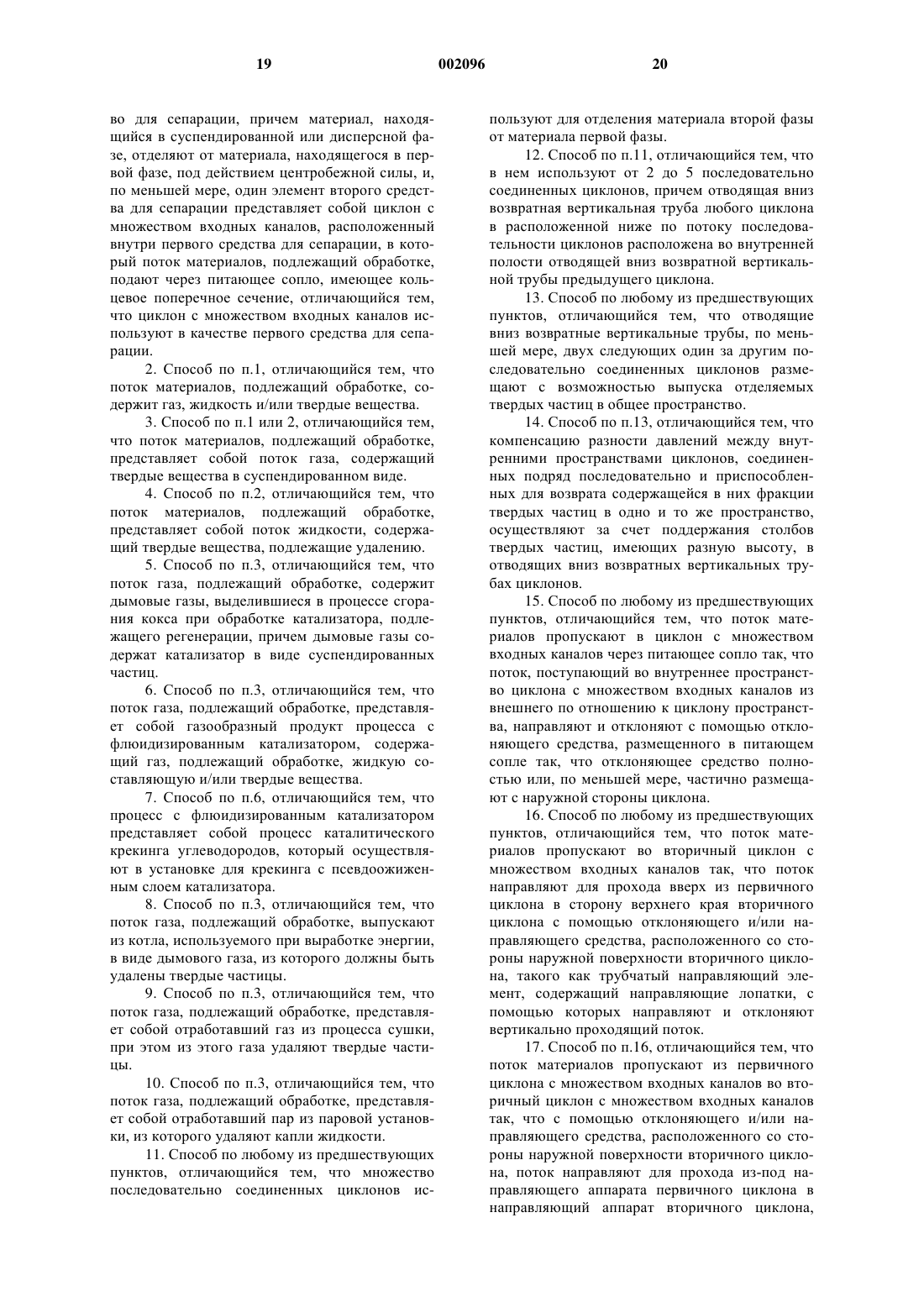 19 002096 20

во для сепарации, причем материал, находящийся в суспендированной или дисперсной фазе, отделяют от материала, находящегося в первой фазе, под действием центробежной силы, и, по меньшей мере, один элемент второго средства для сепарации представляет собой циклон с множеством входных каналов, расположенный внутри первого средства для сепарации, в который поток материалов, подлежащий обработке, подают через питающее сопло, имеющее кольцевое поперечное сечение, отличающийся тем, что циклон с множеством входных каналов используют в качестве первого средства для сепарации.

2. Способ по п.1, отличающийся тем, что поток материалов, подлежащий обработке, содержит газ, жидкость и/или твердые вещества.

3. Способ по п.1 или 2, отличающийся тем, что поток материалов, подлежащий обработке, представляет собой поток газа, содержащий твердые вещества в суспендированном виде.

4. Способ по п.2, отличающийся тем, что поток материалов, подлежащий обработке, представляет собой поток жидкости, содержащий твердые вещества, подлежащие удалению.

5. Способ по п.3, отличающийся тем, что поток газа, подлежащий обработке, содержит дымовые газы, выделившиеся в процессе сгорания кокса при обработке катализатора, подлежащего регенерации, причем дымовые газы содержат катализатор в виде суспендированных частиц.

6. Способ по п.3, отличающийся тем, что поток газа, подлежащий обработке, представляет собой газообразный продукт процесса с флюидизированным катализатором, содержащий газ, подлежащий обработке, жидкую составляющую и/или твердые вещества.

7. Способ по п.6, отличающийся тем, что процесс с флюидизированным катализатором представляет собой процесс каталитического крекинга углеводородов, который осуществляют в установке для крекинга с псевдоожиженным слоем катализатора.

8. Способ по п.3, отличающийся тем, что поток газа, подлежащий обработке, выпускают из котла, используемого при выработке энергии, в виде дымового газа, из которого должны быть удалены твердые частицы.

9. Способ по п.3, отличающийся тем, что поток газа, подлежащий обработке, представляет собой отработавший газ из процесса сушки, при этом из этого газа удаляют твердые частицы.

10. Способ по п.3, отличающийся тем, что поток газа, подлежащий обработке, представляет собой отработавший пар из паровой установки, из которого удаляют капли жидкости.

11. Способ по любому из предшествующих пунктов, отличающийся тем, что множество последовательно соединенных циклонов используют для отделения материала второй фазы от материала первой фазы.

12. Способ по п.11, отличающийся тем, что в нем используют от 2 до 5 последовательно соединенных циклонов, причем отводящая вниз возвратная вертикальная труба любого циклона в расположенной ниже по потоку последовательности циклонов расположена во внутренней полости отводящей вниз возвратной вертикальной трубы предыдущего циклона.

13. Способ по любому из предшествующих пунктов, отличающийся тем, что отводящие вниз возвратные вертикальные трубы, по меньшей мере, двух следующих один за другим последовательно соединенных циклонов размещают с возможностью выпуска отделяемых твердых частиц в общее пространство.

14. Способ по п.13, отличающийся тем, что компенсацию разности давлений между внутренними пространствами циклонов, соединенных подряд последовательно и приспособленных для возврата содержащейся в них фракции твердых частиц в одно и то же пространство, осуществляют за счет поддержания столбов твердых частиц, имеющих разную высоту, в отводящих вниз возвратных вертикальных трубах циклонов.

15. Способ по любому из предшествующих пунктов, отличающийся тем, что поток материалов пропускают в циклон с множеством входных каналов через питающее сопло так, что поток, поступающий во внутреннее пространство циклона с множеством входных каналов из внешнего по отношению к циклону пространства, направляют и отклоняют с помощью отклоняющего средства, размещенного в питающем сопле так, что отклоняющее средство полностью или, по меньшей мере, частично размещают с наружной стороны циклона.

16. Способ по любому из предшествующих пунктов, отличающийся тем, что поток материалов пропускают во вторичный циклон с множеством входных каналов так, что поток направляют для прохода вверх из первичного циклона в сторону верхнего края вторичного циклона с помощью отклоняющего и/или направляющего средства, расположенного со стороны наружной поверхности вторичного циклона, такого как трубчатый направляющий элемент, содержащий направляющие лопатки, с помощью которых направляют и отклоняют вертикально проходящий поток.

17. Способ по п.16, отличающийся тем, что поток материалов пропускают из первичного циклона с множеством входных каналов во вторичный циклон с множеством входных каналов так, что с помощью отклоняющего и/или направляющего средства, расположенного со стороны наружной поверхности вторичного циклона, поток направляют для прохода из-под направляющего аппарата первичного циклона в направляющий аппарат вторичного циклона,